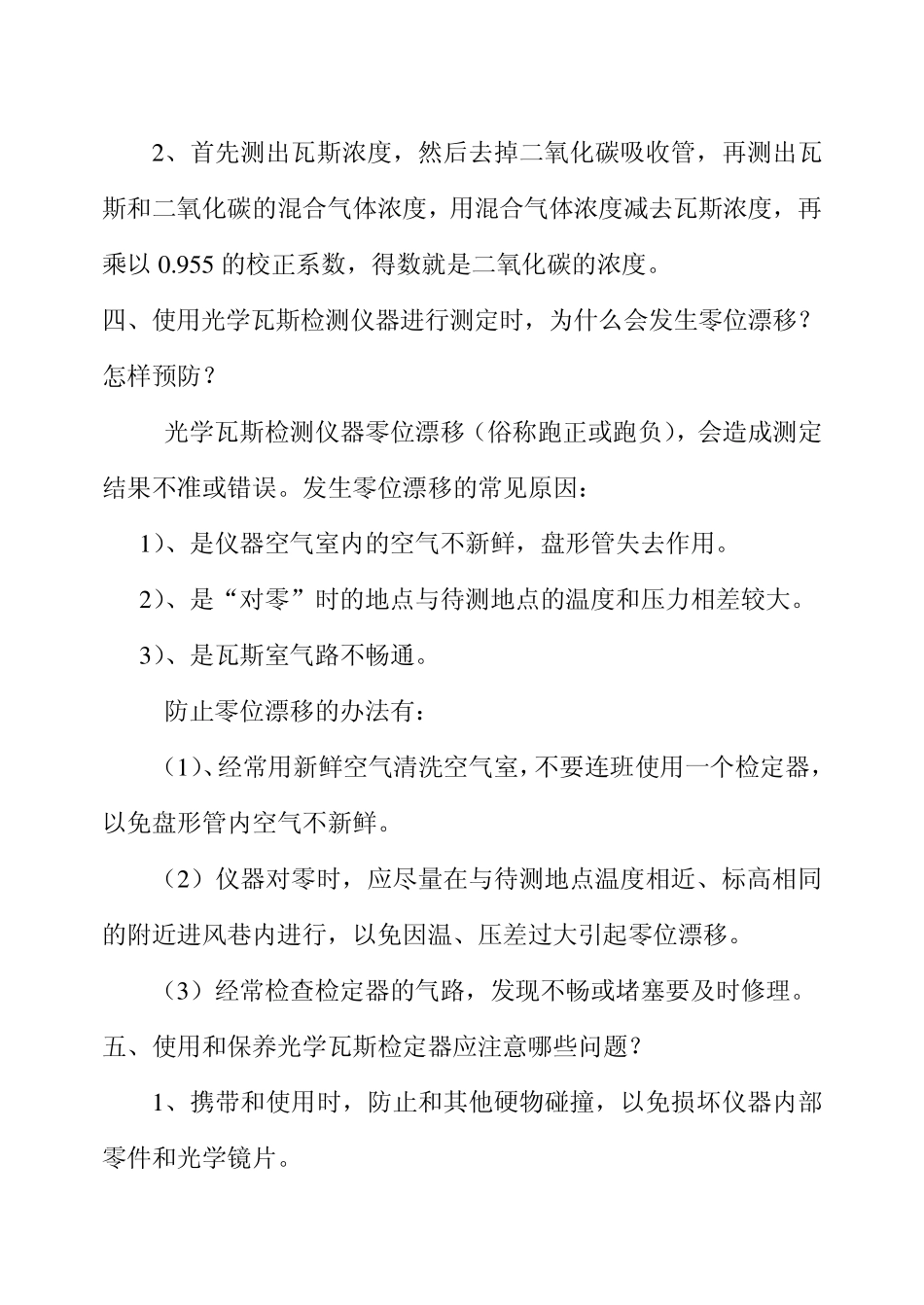 2、首先测出瓦斯浓度，然后去掉二氧化碳吸收管，再测出瓦斯和二氧化碳的混合气体浓度，用混合气体浓度减去瓦斯浓度，再乘以 0.955 的校正系数，得数就是二氧化碳的浓度。

四、使用光学瓦斯检测仪器进行测定时，为什么会发生零位漂移？怎样预防？

光学瓦斯检测仪器零位漂移（俗称跑正或跑负），会造成测定结果不准或错误。发生零位漂移的常见原因：

1）、是仪器空气室内的空气不新鲜，盘形管失去作用。

2）、是“对零”时的地点与待测地点的温度和压力相差较大。

3）、是瓦斯室气路不畅通。

防止零位漂移的办法有：

（1）、经常用新鲜空气清洗空气室，不要连班使用一个检定器，以免盘形管内空气不新鲜。

（2）仪器对零时，应尽量在与待测地点温度相近、标高相同的附近进风巷内进行，以免因温、压差过大引起零位漂移。

（3）经常检查检定器的气路，发现不畅或堵塞要及时修理。

五、使用和保养光学瓦斯检定器应注意哪些问题？

1、携带和使用时，防止和其他硬物碰撞，以免损坏仪器内部零件和光学镜片。